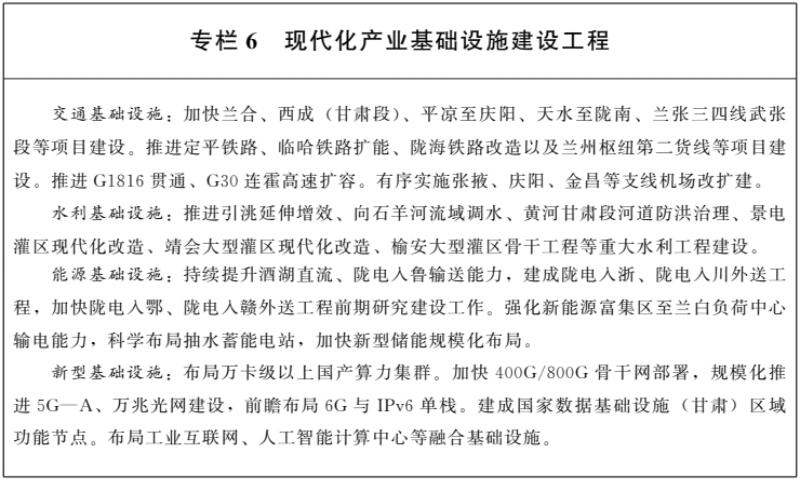 专栏 6　现代化产业基础设施建设工程

交通基础设施：加快兰合、西成（甘肃段）、平凉至庆阳、天水至陇南、兰张三四线武张段等项目建设。推进定平铁路、临哈铁路扩能、陇海铁路改造以及兰州枢纽第二货线等项目建设。推进 G1816 贯通、G30 连霍高速扩容。有序实施张掖、庆阳、金昌等支线机场改扩建。

水利基础设施：推进引洮延伸增效、向石羊河流域调水、黄河甘肃段河道防洪治理、景电灌区现代化改造、靖会大型灌区现代化改造、榆安大型灌区骨干工程等重大水利工程建设。

能源基础设施：持续提升酒湖直流、陇电入鲁输送能力，建成陇电入浙、陇电入川外送工程，加快陇电入鄂、陇电入赣外送工程前期研究建设工作。强化新能源富集区至兰白负荷中心输电能力，科学布局抽水蓄能电站，加快新型储能规模化布局。

新型基础设施：布局万卡级以上国产算力集群。加快 400G/800G 骨干网部署，规模化推进 5G—A、万兆光网建设，前瞻布局 6G 与 IPv6 单栈。建成国家数据基础设施（甘肃）区域功能节点。布局工业互联网、人工智能计算中心等融合基础设施。